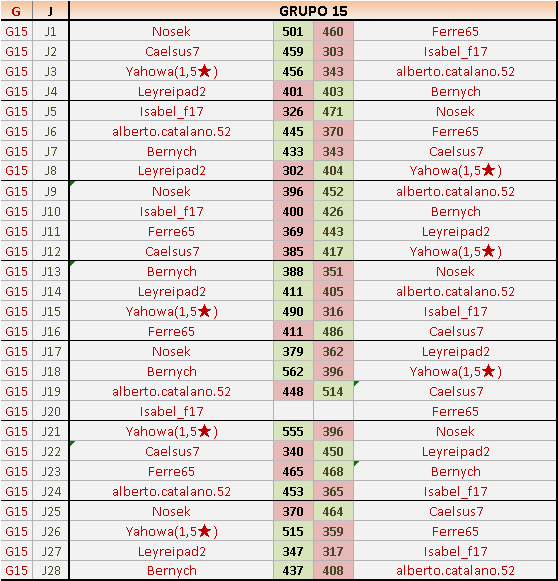 | G | J | GRUPO 15 | | | |
|---|---|---|---|---|---|
| G15 | J1 | Nosek | 501 | 460 | Ferre65 |
| G15 | J2 | Caelsus7 | 459 | 303 | Isabel_f17 |
| G15 | J3 | Yahowa(1,5★) | 456 | 343 | alberto.catalano.52 |
| G15 | J4 | Leyreipad2 | 401 | 403 | Bernych |
| G15 | J5 | Isabel_f17 | 326 | 471 | Nosek |
| G15 | J6 | alberto.catalano.52 | 445 | 370 | Ferre65 |
| G15 | J7 | Bernych | 433 | 343 | Caelsus7 |
| G15 | J8 | Leyreipad2 | 302 | 404 | Yahowa(1,5★) |
| G15 | J9 | Nosek | 396 | 452 | alberto.catalano.52 |
| G15 | J10 | Isabel_f17 | 400 | 426 | Bernych |
| G15 | J11 | Ferre65 | 369 | 443 | Leyreipad2 |
| G15 | J12 | Caelsus7 | 385 | 417 | Yahowa(1,5★) |
| G15 | J13 | Bernych | 388 | 351 | Nosek |
| G15 | J14 | Leyreipad2 | 411 | 405 | alberto.catalano.52 |
| G15 | J15 | Yahowa(1,5★) | 490 | 316 | Isabel_f17 |
| G15 | J16 | Ferre65 | 411 | 486 | Caelsus7 |
| G15 | J17 | Nosek | 379 | 362 | Leyreipad2 |
| G15 | J18 | Bernych | 562 | 396 | Yahowa(1,5★) |
| G15 | J19 | alberto.catalano.52 | 448 | 514 | Caelsus7 |
| G15 | J20 | Isabel_f17 | | | Ferre65 |
| G15 | J21 | Yahowa(1,5★) | 555 | 396 | Nosek |
| G15 | J22 | Caelsus7 | 340 | 450 | Leyreipad2 |
| G15 | J23 | Ferre65 | 465 | 468 | Bernych |
| G15 | J24 | alberto.catalano.52 | 453 | 365 | Isabel_f17 |
| G15 | J25 | Nosek | 370 | 464 | Caelsus7 |
| G15 | J26 | Yahowa(1,5★) | 515 | 359 | Ferre65 |
| G15 | J27 | Leyreipad2 | 347 | 317 | Isabel_f17 |
| G15 | J28 | Bernych | 437 | 408 | alberto.catalano.52 |